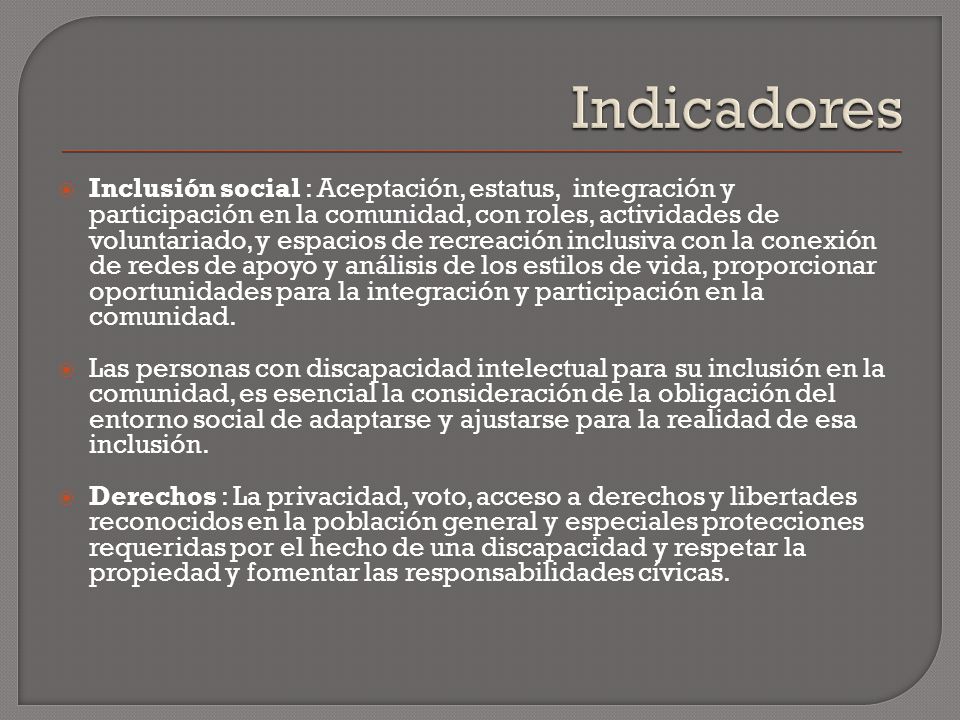 Indicadores

Inclusión social : Aceptación, estatus, integración y participación en la comunidad, con roles, actividades de voluntariado, y espacios de recreación inclusiva con la conexión de redes de apoyo y análisis de los estilos de vida, proporcionar oportunidades para la integración y participación en la comunidad.

Las personas con discapacidad intelectual para su inclusión en la comunidad, es esencial la consideración de la obligación del entorno social de adaptarse y ajustarse para la realidad de esa inclusión.

Derechos : La privacidad, voto, acceso a derechos y libertades reconocidos en la población general y especiales protecciones requeridas por el hecho de una discapacidad y respetar la propiedad y fomentar las responsabilidades cívicas.